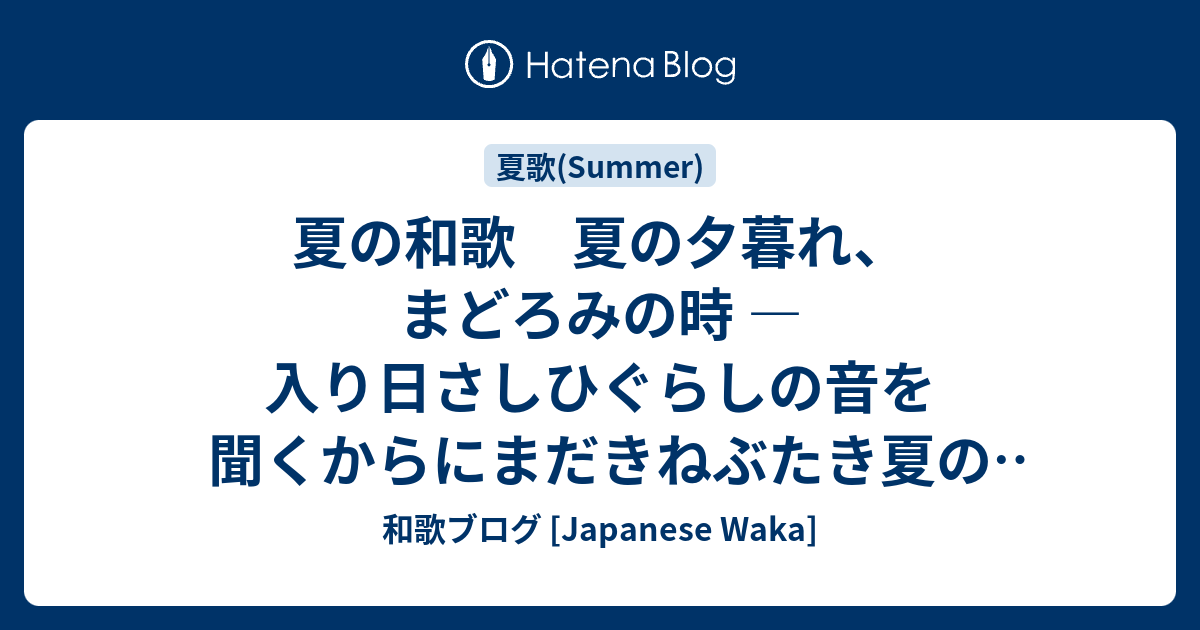 Hatena Blog

夏歌(Summer)

夏の和歌　夏の夕暮れ、まどろみの時 ― 入り日さしひぐらしの音を聞くからにまだきねぶたき夏の‥

和歌ブログ [Japanese Waka]